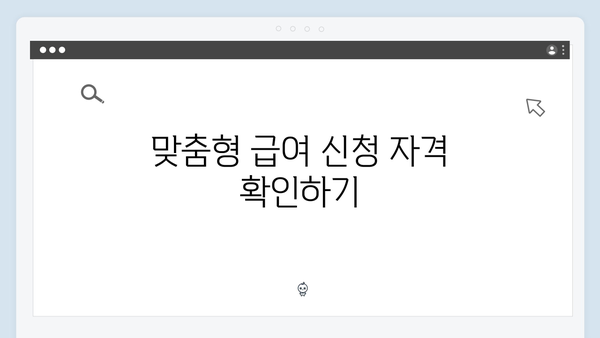 맞춤형 급여 신청 자격 확인하기